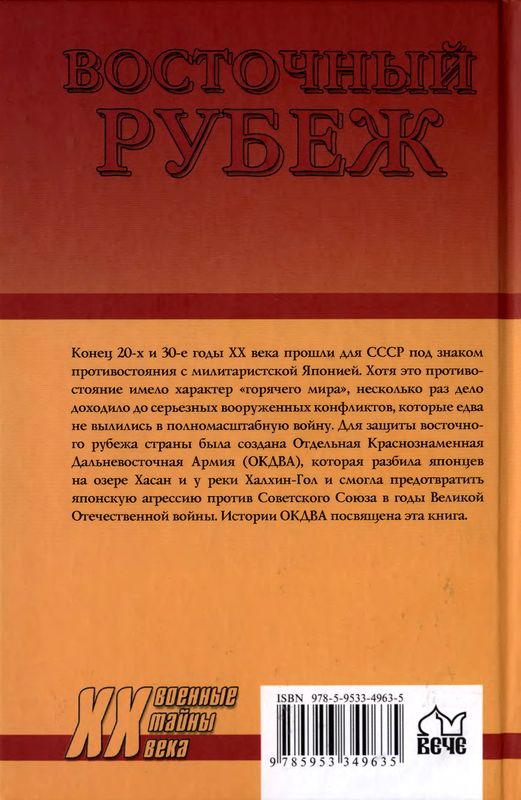 ВОСТОЧНЫЙ РУБЕЖ

Конец 20-х и 30-е годы XX века прошли для СССР под знаком противостояния с милитаристской Японией. Хотя это противостояние имело характер «горячего мира», несколько раз дело доходило до серьезных вооруженных конфликтов, которые едва не вылились в полномасштабную войну. Для защиты восточного рубежа страны была создана Отдельная Краснознаменная Дальневосточная Армия (ОКДВА), которая разбила японцев на озере Хасан и у реки Халхин-Гол и смогла предотвратить японскую агрессию против Советского Союза в годы Великой Отечественной войны. Истории ОКДВА посвящена эта книга.

XX военные тайны века

ISBN 978-5-9533-4963-5

9 785953 349635

ВЕЧЕ